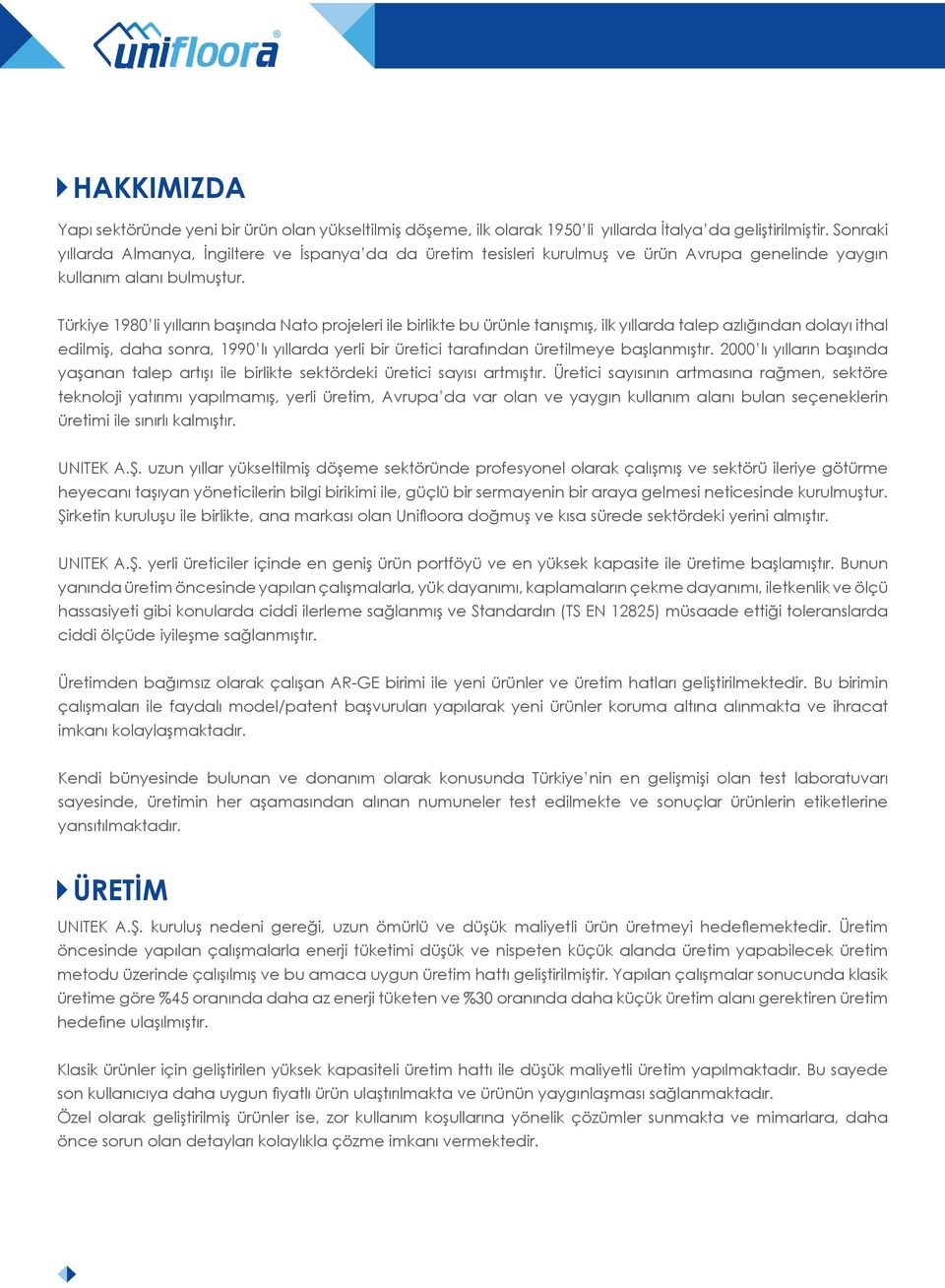 unifloora®

HAKKIMIZDA

Yapı sektöründe yeni bir ürün olan yükseltilmiş döşeme, ilk olarak 1950'li yıllarda İtalya'da geliştirilmiştir. Sonraki yıllarda Almanya, İngiltere ve İspanya'da da üretim tesisleri kurulmuş ve ürün Avrupa genelinde yaygın kullanım alanı bulmuştur.

Türkiye 1980'li yılların başında Nato projeleri ile birlikte bu ürünle tanışmış, ilk yıllarda talep azlığından dolayı ithal edilmiş, daha sonra, 1990'lı yıllarda yerli bir üretici tarafından üretilmeye başlanmıştır. 2000'lı yılların başında yaşanan talep artışı ile birlikte sektördeki üretici sayısı artmıştır. Üretici sayısının artmasına rağmen, sektöre teknoloji yatırımı yapılmamış, yerli üretim, Avrupa'da var olan ve yaygın kullanım alanı bulan seçeneklerin üretimi ile sınırlı kalmıştır.

UNITEK A.Ş. uzun yıllar yükseltilmiş döşeme sektöründe profesyonel olarak çalışmış ve sektörü ileriye götürme heyecanı taşıyan yöneticilerin bilgi birikimi ile, güçlü bir sermayenin bir araya gelmesi neticesinde kurulmuştur. Şirketin kuruluşu ile birlikte, ana markası olan Unifloora doğmuş ve kısa sürede sektördeki yerini almıştır.

UNITEK A.Ş. yerli üreticiler içinde en geniş ürün portföyü ve en yüksek kapasite ile üretime başlamıştır. Bunun yanında üretim öncesinde yapılan çalışmalarla, yük dayanımı, kaplamaların çekme dayanımı, iletkenlik ve ölçü hassasiyeti gibi konularda ciddi ilerleme sağlanmış ve Standardın (TS EN 12825) müsaade ettiği toleranslarda ciddi ölçüde iyileşme sağlanmıştır.

Üretimden bağımsız olarak çalışan AR-GE birimi ile yeni ürünler ve üretim hatları geliştirilmektedir. Bu birimin çalışmaları ile faydalı model/patent başvuruları yapılarak yeni ürünler koruma altına alınmakta ve ihracat imkanı kolaylaşmaktadır.

Kendi bünyesinde bulunan ve donanım olarak konusunda Türkiye'nin en gelişmişi olan test laboratuvarı sayesinde, üretimin her aşamasından alınan numuneler test edilmekte ve sonuçlar ürünlerin etiketlerine yansıtılmaktadır.

ÜRETİM

UNITEK A.Ş. kuruluş nedeni gereği, uzun ömürlü ve düşük maliyetli ürün üretmeyi hedeflemektedir. Üretim öncesinde yapılan çalışmalarla enerji tüketimi düşük ve nispeten küçük alanda üretim yapabilecek üretim metodu üzerinde çalışılmış ve bu amaca uygun üretim hattı geliştirilmiştir. Yapılan çalışmalar sonucunda klasik üretime göre %45 oranında daha az enerji tüketen ve %30 oranında daha küçük üretim alanı gerektiren üretim hedefine ulaşılmıştır.

Klasik ürünler için geliştirilen yüksek kapasiteli üretim hattı ile düşük maliyetli üretim yapılmaktadır. Bu sayede son kullanıcıya daha uygun fiyatlı ürün ulaştırılmakta ve ürünün yaygınlaşması sağlanmaktadır.
Özel olarak geliştirilmiş ürünler ise, zor kullanım koşullarına yönelik çözümler sunmakta ve mimarlara, daha önce sorun olan detayları kolaylıkla çözme imkanı vermektedir.